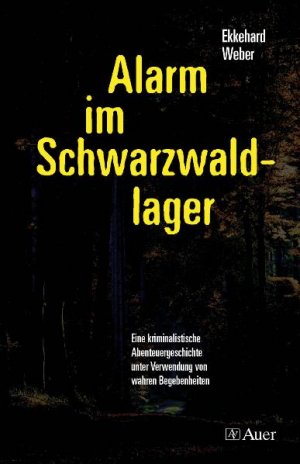 Ekkehard Weber

Alarm im Schwarzwaldlager

Eine kriminalistische Abenteuergeschichte unter Verwendung von wahren Begebenheiten

Auer